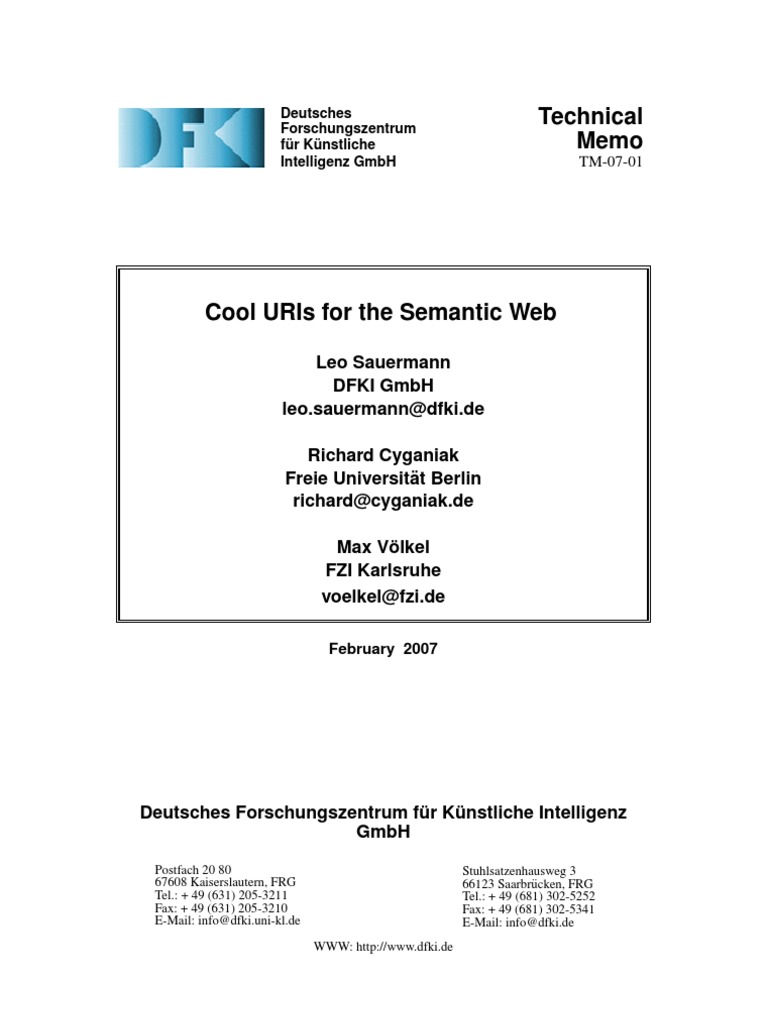 DFKI

Deutsches Forschungszentrum für Künstliche Intelligenz GmbH

Technical Memo
TM-07-01

Cool URIs for the Semantic Web

Leo Sauermann
DFKI GmbH
leo.sauermann@dfki.de

Richard Cyganiak
Freie Universität Berlin
richard@cyganiak.de

Max Völkel
FZI Karlsruhe
voelkel@fzi.de

February 2007

Deutsches Forschungszentrum für Künstliche Intelligenz GmbH

Postfach 20 80
67608 Kaiserslautern, FRG
Tel.: + 49 (631) 205-3211
Fax: + 49 (631) 205-3210
E-Mail: info@dfki.uni-kl.de

Stuhlsatzenhausweg 3
66123 Saarbrücken, FRG
Tel.: + 49 (681) 302-5252
Fax: + 49 (681) 302-5341
E-Mail: info@dfki.de

WWW: http://www.dfki.de